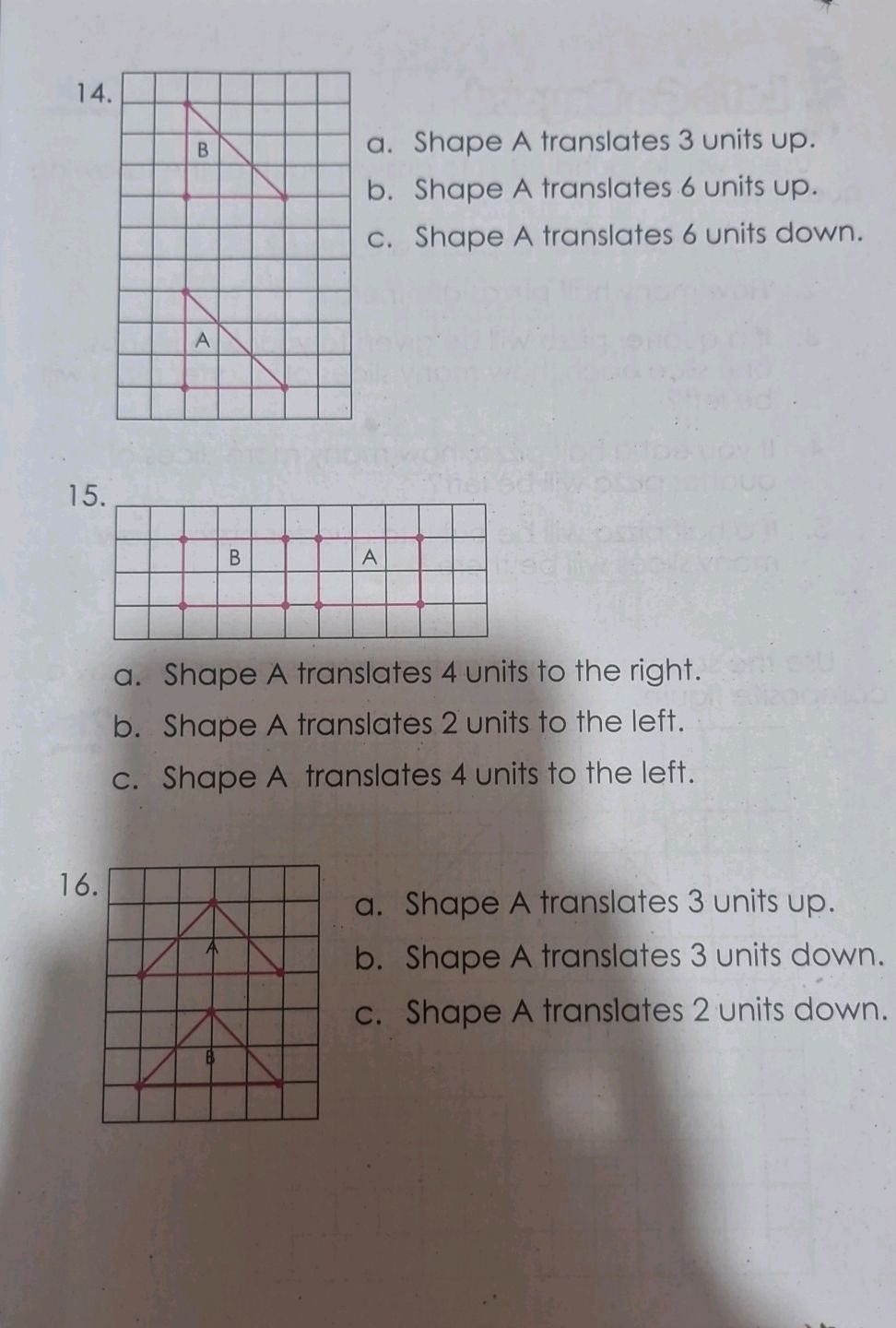 14.

B

A

a. Shape A translates 3 units up.
b. Shape A translates 6 units up.
c. Shape A translates 6 units down.

15.

B

A

a. Shape A translates 4 units to the right.
b. Shape A translates 2 units to the left.
c. Shape A translates 4 units to the left.

16.

A

B

a. Shape A translates 3 units up.
b. Shape A translates 3 units down.
c. Shape A translates 2 units down.